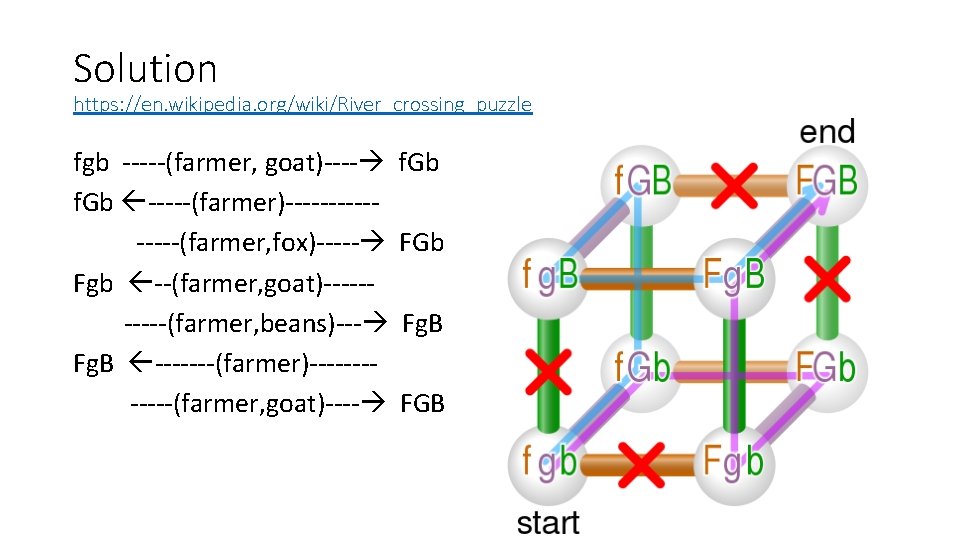 Solution

https://en.wikipedia.org/wiki/River_crossing_puzzle

fgb -----(farmer, goat)----→ fGb
fGb ←-----(farmer)-----------
-----(farmer,fox)-----→ FGb
Fgb ←--(farmer,goat)------
-----(farmer,beans)---→ FgB
FgB ←-------(farmer)--------
-----(farmer,goat)----→ FGB

end
fGB
FGB
fgB
FgB
fGb
FGb
fgb
Fgb
start